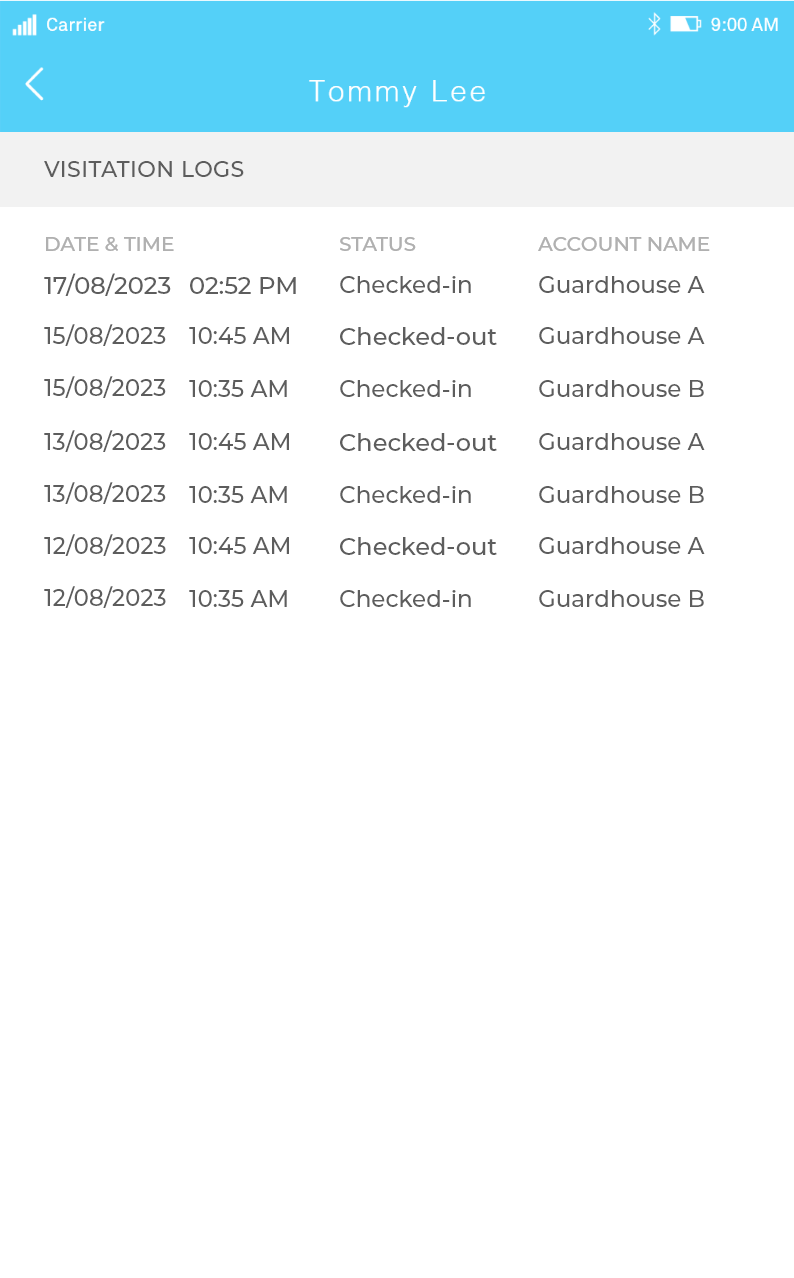 Carrier
9:00 AM

Tommy Lee

VISITATION LOGS

| DATE & TIME | STATUS | ACCOUNT NAME |
|---|---|---|
| 17/08/2023 02:52 PM | Checked-in | Guardhouse A |
| 15/08/2023 10:45 AM | Checked-out | Guardhouse A |
| 15/08/2023 10:35 AM | Checked-in | Guardhouse B |
| 13/08/2023 10:45 AM | Checked-out | Guardhouse A |
| 13/08/2023 10:35 AM | Checked-in | Guardhouse B |
| 12/08/2023 10:45 AM | Checked-out | Guardhouse A |
| 12/08/2023 10:35 AM | Checked-in | Guardhouse B |